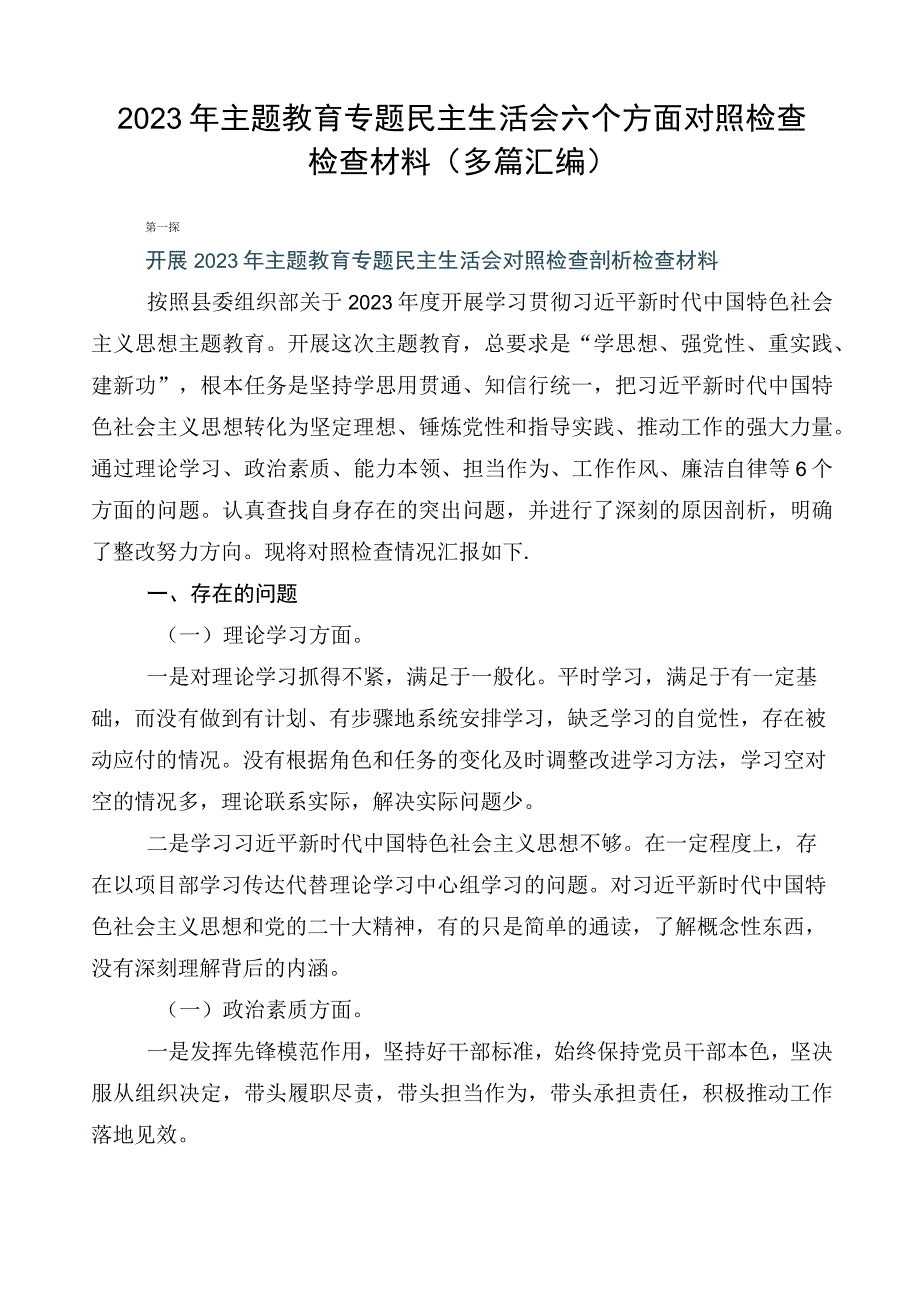 2023年主题教育专题民主生活会六个方面对照检查检查材料（多篇汇编）

第一探

开展2023年主题教育专题民主生活会对照检查剖析检查材料

按照县委组织部关于2023年度开展学习贯彻习近平新时代中国特色社会主义思想主题教育。开展这次主题教育，总要求是“学思想、强党性、重实践、建新功”，根本任务是坚持学思用贯通、知信行统一，把习近平新时代中国特色社会主义思想转化为坚定理想、锤炼党性和指导实践、推动工作的强大力量。通过理论学习、政治素质、能力本领、担当作为、工作作风、廉洁自律等6个方面的问题。认真查找自身存在的突出问题，并进行了深刻的原因剖析，明确了整改努力方向。现将对照检查情况汇报如下.

一、存在的问题

（一）理论学习方面。

一是对理论学习抓得不紧，满足于一般化。平时学习，满足于有一定基础，而没有做到有计划、有步骤地系统安排学习，缺乏学习的自觉性，存在被动应付的情况。没有根据角色和任务的变化及时调整改进学习方法，学习空对空的情况多，理论联系实际，解决实际问题少。

二是学习习近平新时代中国特色社会主义思想不够。在一定程度上，存在以项目部学习传达代替理论学习中心组学习的问题。对习近平新时代中国特色社会主义思想和党的二十大精神，有的只是简单的通读，了解概念性东西，没有深刻理解背后的内涵。

（一）政治素质方面。

一是发挥先锋模范作用，坚持好干部标准，始终保持党员干部本色，坚决服从组织决定，带头履职尽责，带头担当作为，带头承担责任，积极推动工作落地见效。